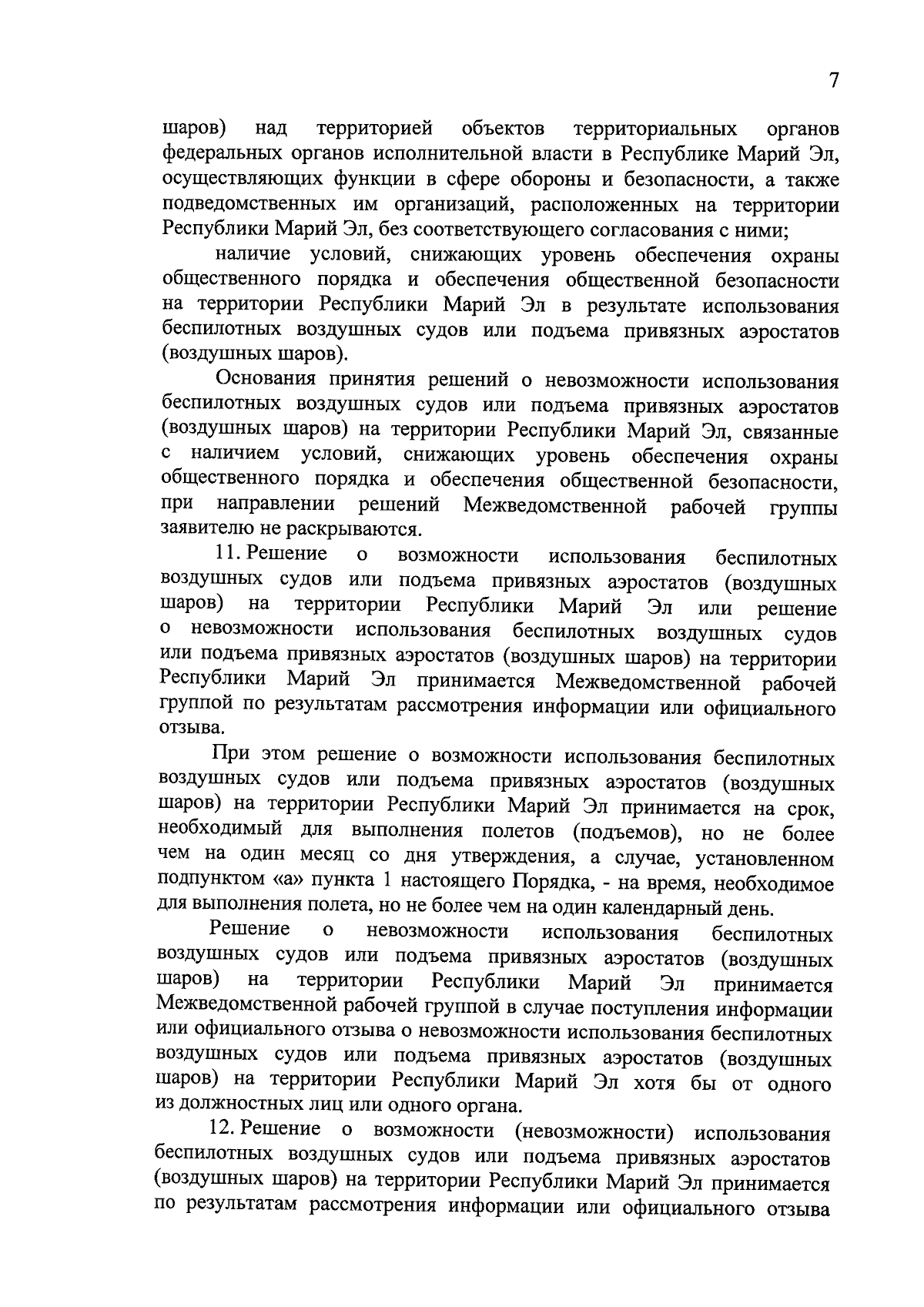 7

шаров) над территорией объектов территориальных органов федеральных органов исполнительной власти в Республике Марий Эл, осуществляющих функции в сфере обороны и безопасности, а также подведомственных им организаций, расположенных на территории Республики Марий Эл, без соответствующего согласования с ними;

наличие условий, снижающих уровень обеспечения охраны общественного порядка и обеспечения общественной безопасности на территории Республики Марий Эл в результате использования беспилотных воздушных судов или подъема привязных аэростатов (воздушных шаров).

Основания принятия решений о невозможности использования беспилотных воздушных судов или подъема привязных аэростатов (воздушных шаров) на территории Республики Марий Эл, связанные с наличием условий, снижающих уровень обеспечения охраны общественного порядка и обеспечения общественной безопасности, при направлении решений Межведомственной рабочей группы заявителю не раскрываются.

11. Решение о возможности использования беспилотных воздушных судов или подъема привязных аэростатов (воздушных шаров) на территории Республики Марий Эл или решение о невозможности использования беспилотных воздушных судов или подъема привязных аэростатов (воздушных шаров) на территории Республики Марий Эл принимается Межведомственной рабочей группой по результатам рассмотрения информации или официального отзыва.

При этом решение о возможности использования беспилотных воздушных судов или подъема привязных аэростатов (воздушных шаров) на территории Республики Марий Эл принимается на срок, необходимый для выполнения полетов (подъемов), но не более чем на один месяц со дня утверждения, а случае, установленном подпунктом «а» пункта 1 настоящего Порядка, - на время, необходимое для выполнения полета, но не более чем на один календарный день.

Решение о невозможности использования беспилотных воздушных судов или подъема привязных аэростатов (воздушных шаров) на территории Республики Марий Эл принимается Межведомственной рабочей группой в случае поступления информации или официального отзыва о невозможности использования беспилотных воздушных судов или подъема привязных аэростатов (воздушных шаров) на территории Республики Марий Эл хотя бы от одного из должностных лиц или одного органа.

12. Решение о возможности (невозможности) использования беспилотных воздушных судов или подъема привязных аэростатов (воздушных шаров) на территории Республики Марий Эл принимается по результатам рассмотрения информации или официального отзыва